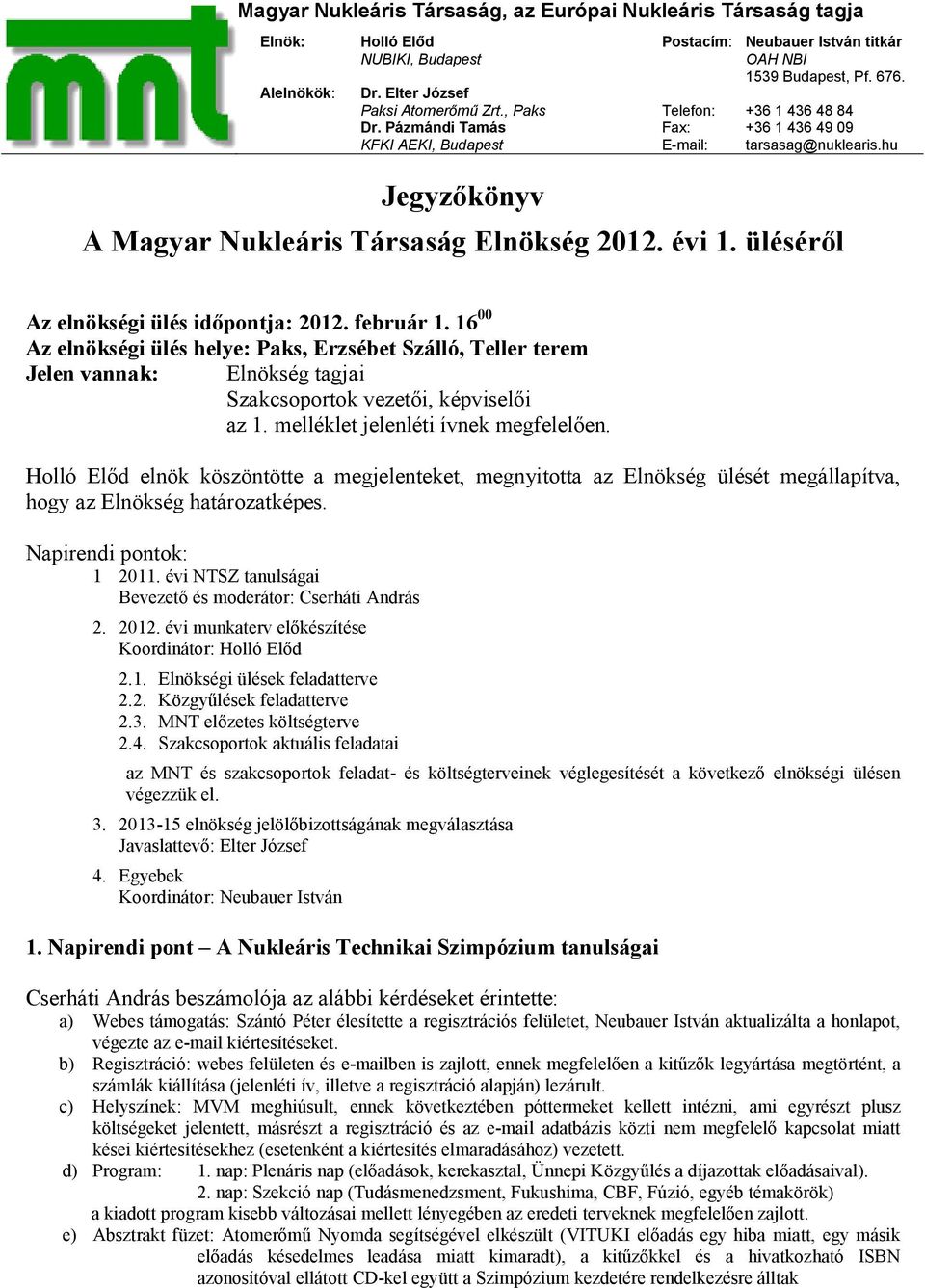 mnt

Magyar Nukleáris Társaság, az Európai Nukleáris Társaság tagja

Elnök: Holló Előd
NUBIKI, Budapest
Alelnökök: Dr. Elter József
Paksi Atomerőmű Zrt., Paks
Dr. Pázmándi Tamás
KFKI AEKI, Budapest

Postacím: Neubauer István titkár
OAH NBI
1539 Budapest, Pf. 676.
Telefon: +36 1 436 48 84
Fax: +36 1 436 49 09
E-mail: tarsasag@nuklearis.hu

Jegyzőkönyv

A Magyar Nukleáris Társaság Elnökség 2012. évi 1. üléséről

Az elnökségi ülés időpontja: 2012. február 1. $16^{00}$
Az elnökségi ülés helye: Paks, Erzsébet Szálló, Teller terem
Jelen vannak: Elnökség tagjai
Szakcsoportok vezetői, képviselői
az 1. melléklet jelenléti ívnek megfelelően.

Holló Előd elnök köszöntötte a megjelenteket, megnyitotta az Elnökség ülését megállapítva, hogy az Elnökség határozatképes.

Napirendi pontok:
1 2011. évi NTSZ tanulságai
Bevezető és moderátor: Cserháti András
2. 2012. évi munkaterv előkészítése
Koordinátor: Holló Előd
2.1. Elnökségi ülések feladatterve
2.2. Közgyűlések feladatterve
2.3. MNT előzetes költségterve
2.4. Szakcsoportok aktuális feladatai
az MNT és szakcsoportok feladat- és költségterveinek véglegesítését a következő elnökségi ülésen végezzük el.
3. 2013-15 elnökség jelölőbizottságának megválasztása
Javaslattevő: Elter József
4. Egyebek
Koordinátor: Neubauer István

1. Napirendi pont – A Nukleáris Technikai Szimpózium tanulságai

Cserháti András beszámolója az alábbi kérdéseket érintette:
a) Webes támogatás: Szántó Péter élesítette a regisztrációs felületet, Neubauer István aktualizálta a honlapot, végezte az e-mail kiértesítéseket.
b) Regisztráció: webes felületen és e-mailben is zajlott, ennek megfelelően a kitűzők legyártása megtörtént, a számlák kiállítása (jelenléti ív, illetve a regisztráció alapján) lezárult.
c) Helyszínek: MVM meghiúsult, ennek következtében póttermeket kellett intézni, ami egyrészt plusz költségeket jelentett, másrészt a regisztráció és az e-mail adatbázis közti nem megfelelő kapcsolat miatt kései kiértesítésekhez (esetenként a kiértesítés elmaradásához) vezetett.
d) Program: 1. nap: Plenáris nap (előadások, kerekasztal, Ünnepi Közgyűlés a díjazottak előadásaival).
2. nap: Szekció nap (Tudásmenedzsment, Fukushima, CBF, Fúzió, egyéb témakörök)
a kiadott program kisebb változásai mellett lényegében az eredeti terveknek megfelelően zajlott.
e) Absztrakt füzet: Atomerőmű Nyomda segítségével elkészült (VITUKI előadás egy hiba miatt, egy másik előadás késedelmes leadása miatt kimaradt), a kitűzőkkel és a hivatkozható ISBN azonosítóval ellátott CD-kel együtt a Szimpózium kezdetére rendelkezésre álltak